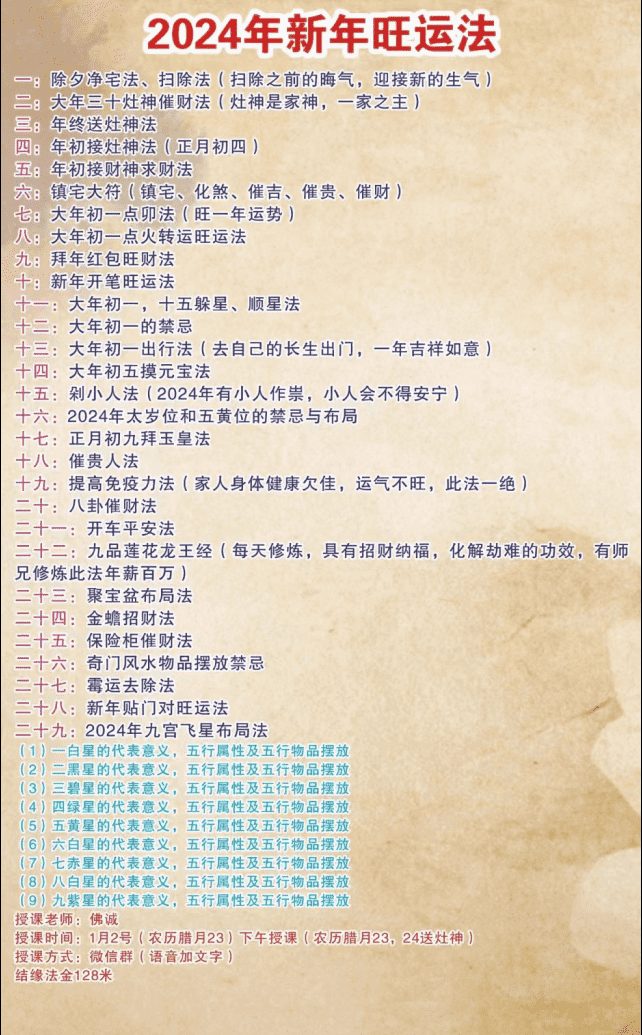 2024年新年旺运法

一：除夕净宅法、扫除法（扫除之前的晦气，迎接新的生气）
二：大年三十灶神催财法（灶神是家神，一家之主）
三：年终送灶神法
四：年初接灶神法（正月初四）
五：年初接财神求财法
六：镇宅大符（镇宅、化煞、催吉、催贵、催财）
七：大年初一点卯法（旺一年运势）
八：大年初一点火转运旺运法
九：拜年红包旺财法
十：新年开笔旺运法
十一：大年初一，十五躲星、顺星法
十二：大年初一的禁忌
十三：大年初一出行法（去自己的长生出门，一年吉祥如意）
十四：大年初五摸元宝法
十五：剁小人法（2024年有小人作祟，小人会不得安宁）
十六：2024年太岁位和五黄位的禁忌与布局
十七：正月初九拜玉皇法
十八：催贵人法
十九：提高免疫力法（家人身体健康欠佳，运气不旺，此法一绝）
二十：八卦催财法
二十一：开车平安法
二十二：九品莲花龙王经（每天修炼，具有招财纳福，化解劫难的功效，有师兄修炼此法年薪百万）
二十三：聚宝盆布局法
二十四：金蟾招财法
二十五：保险柜催财法
二十六：奇门风水物品摆放禁忌
二十七：霉运去除法
二十八：新年贴门对旺运法
二十九：2024年九宫飞星布局法
（1）一白星的代表意义，五行属性及五行物品摆放
（2）二黑星的代表意义，五行属性及五行物品摆放
（3）三碧星的代表意义，五行属性及五行物品摆放
（4）四绿星的代表意义，五行属性及五行物品摆放
（5）五黄星的代表意义，五行属性及五行物品摆放
（6）六白星的代表意义，五行属性及五行物品摆放
（7）七赤星的代表意义，五行属性及五行物品摆放
（8）八白星的代表意义，五行属性及五行物品摆放
（9）九紫星的代表意义，五行属性及五行物品摆放
授课老师：佛诚
授课时间：1月2号（农历腊月23）下午授课（农历腊月23，24送灶神）
授课方式：微信群（语音加文字）
结缘法金128米